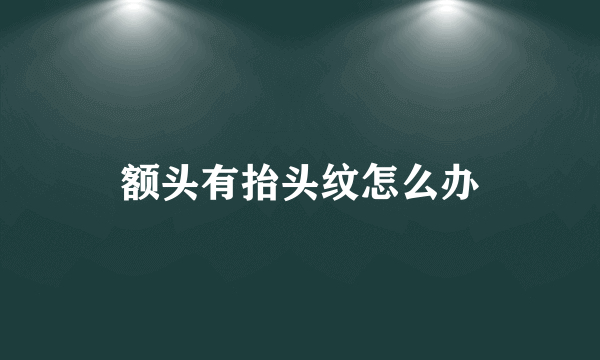 额头有抬头纹怎么办